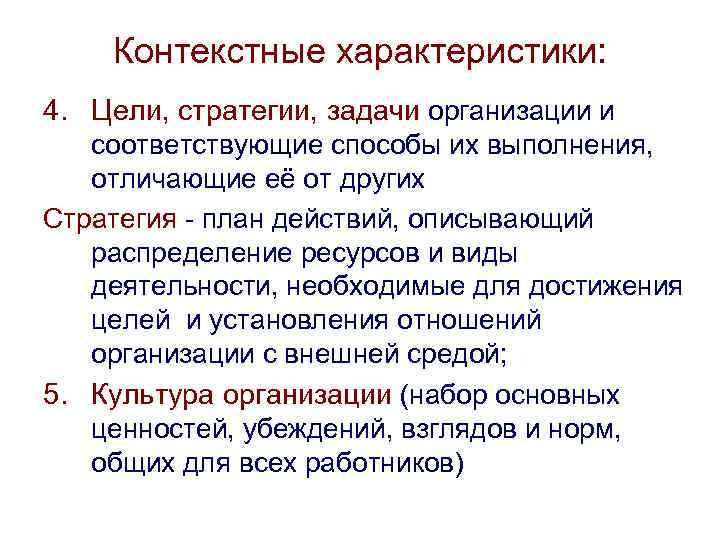 Контекстные характеристики:

4. Цели, стратегии, задачи организации и соответствующие способы их выполнения, отличающие её от других

Стратегия - план действий, описывающий распределение ресурсов и виды деятельности, необходимые для достижения целей и установления отношений организации с внешней средой;

5. Культура организации (набор основных ценностей, убеждений, взглядов и норм, общих для всех работников)